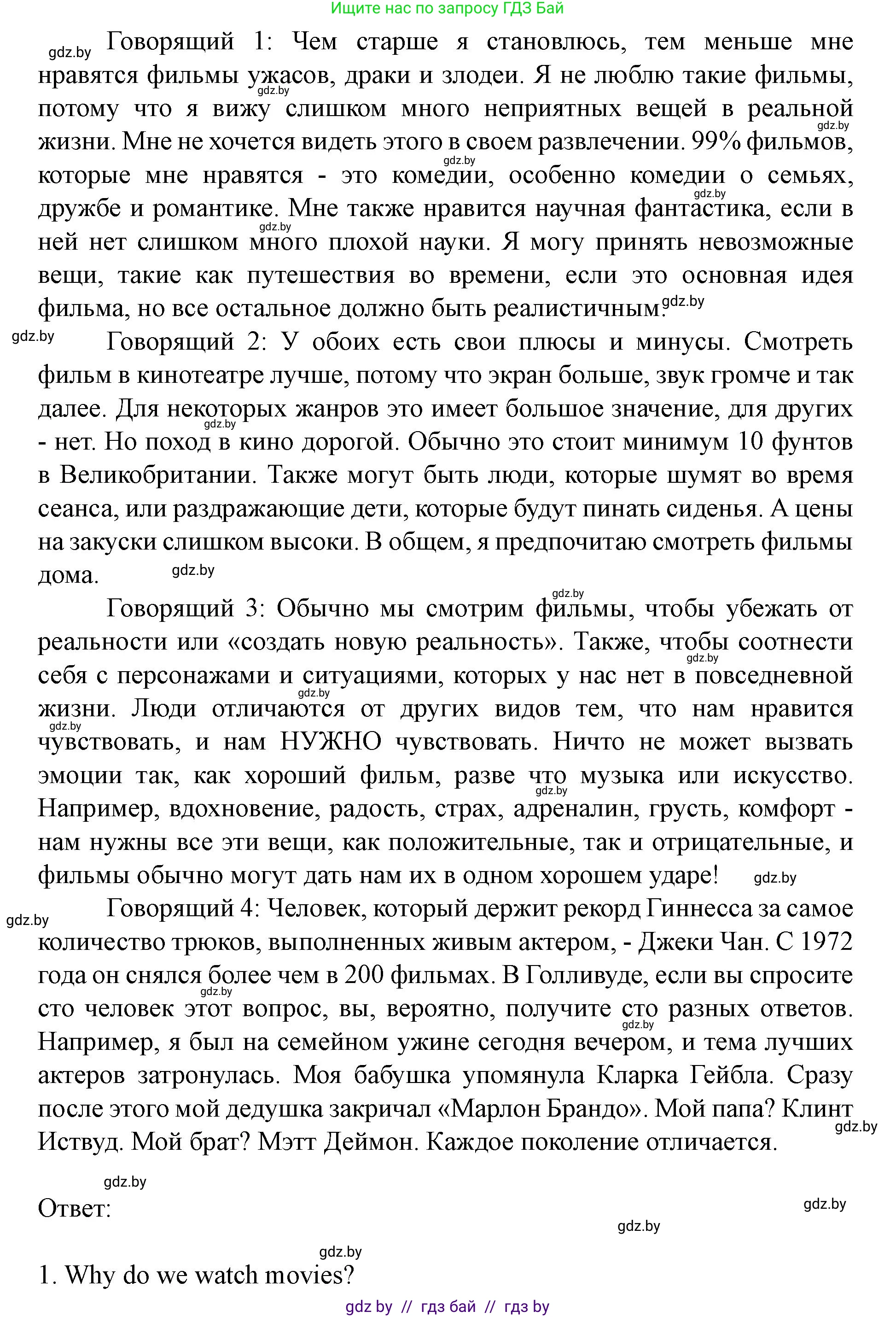 Ищите нас по запросу ГДЗ Бай

gdz.by Говорящий 1: Чем старше я становлюсь, тем меньше мне нравятся фильмы ужасов, драки и злодеи. Я не люблю такие фильмы, потому что я вижу слишком много неприятных вещей в реальной жизни. Мне не хочется видеть этого в своем развлечении. 99% фильмов, которые мне нравятся - это комедии, особенно комедии о семьях, дружбе и романтике. Мне также нравится научная фантастика, если в ней нет слишком много плохой науки. Я могу принять невозможные вещи, такие как путешествия во времени, если это основная идея фильма, но все остальное должно быть реалистичным. gdz.by

gdz.by Говорящий 2: У обоих есть свои плюсы и минусы. Смотреть фильм в кинотеатре лучше, потому что экран больше, звук громче и так далее. Для некоторых жанров это имеет большое значение, для других - нет. Но поход в кино дорогой. Обычно это стоит минимум 10 фунтов в Великобритании. Также могут быть люди, которые шумят во время сеанса, или раздражающие дети, которые будут пинать сиденья. А цены на закуски слишком высоки. В общем, я предпочитаю смотреть фильмы дома. gdz.by

Говорящий 3: Обычно мы смотрим фильмы, чтобы убежать от реальности или «создать новую реальность». Также, чтобы соотнести себя с персонажами и ситуациями, которых у нас нет в повседневной жизни. Люди отличаются от других видов тем, что нам нравится чувствовать, и нам НУЖНО чувствовать. Ничто не может вызвать эмоции так, как хороший фильм, разве что музыка или искусство. Например, вдохновение, радость, страх, адреналин, грусть, комфорт - нам нужны все эти вещи, как положительные, так и отрицательные, и фильмы обычно могут дать нам их в одном хорошем ударе! gdz.by

gdz.by Говорящий 4: Человек, который держит рекорд Гиннесса за самое количество трюков, выполненных живым актером, - Джеки Чан. С 1972 года он снялся более чем в 200 фильмах. В Голливуде, если вы спросите сто человек этот вопрос, вы, вероятно, получите сто разных ответов. Например, я был на семейном ужине сегодня вечером, и тема лучших актеров затронулась. Моя бабушка упомянула Кларка Гейбла. Сразу после этого мой дедушка закричал «Марлон Брандо». Мой папа? Клинт Иствуд. Мой брат? Мэтт Деймон. Каждое поколение отличается. gdz.by

gdz.by

Ответ: gdz.by gdz.by

gdz.by

1. Why do we watch movies?

gdz by // гдз бай // гдз by